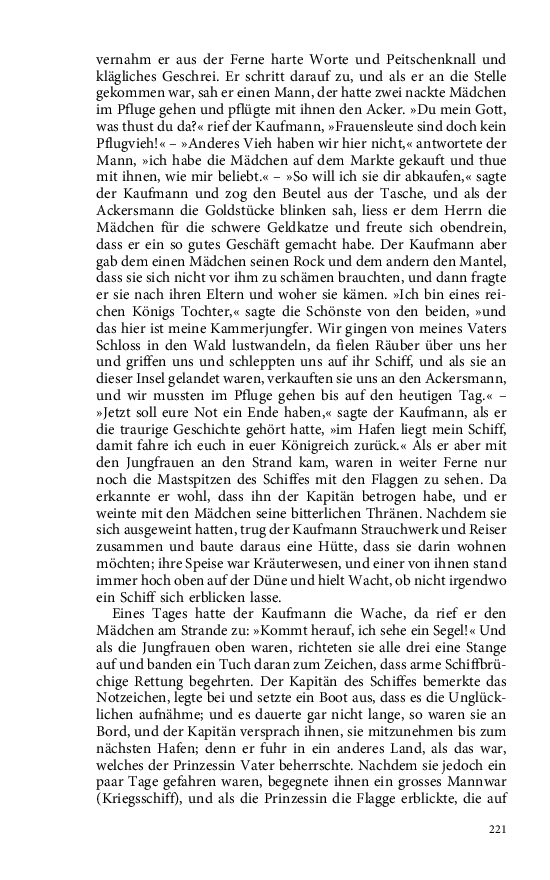 vernahm er aus der Ferne harte Worte und Peitschenknall und klägliches Geschrei. Er schritt darauf zu, und als er an die Stelle gekommen war, sah er einen Mann, der hatte zwei nackte Mädchen im Pfluge gehen und pflügte mit ihnen den Acker. »Du mein Gott, was thust du da?« rief der Kaufmann, »Frauensleute sind doch kein Pflugvieh!« – »Anderes Vieh haben wir hier nicht,« antwortete der Mann, »ich habe die Mädchen auf dem Markte gekauft und thue mit ihnen, wie mir beliebt.« – »So will ich sie dir abkaufen,« sagte der Kaufmann und zog den Beutel aus der Tasche, und als der Ackersmann die Goldstücke blinken sah, liess er dem Herrn die Mädchen für die schwere Geldkatze und freute sich obendrein, dass er ein so gutes Geschäft gemacht habe. Der Kaufmann aber gab dem einen Mädchen seinen Rock und dem andern den Mantel, dass sie sich nicht vor ihm zu schämen brauchten, und dann fragte er sie nach ihren Eltern und woher sie kämen. »Ich bin eines reichen Königs Tochter,« sagte die Schönste von den beiden, »und das hier ist meine Kammerjungfer. Wir gingen von meines Vaters Schloss in den Wald lustwandeln, da fielen Räuber über uns her und griffen uns und schleppten uns auf ihr Schiff, und als sie an dieser Insel gelandet waren, verkauften sie uns an den Ackersmann, und wir mussten im Pfluge gehen bis auf den heutigen Tag.« – »Jetzt soll eure Not ein Ende haben,« sagte der Kaufmann, als er die traurige Geschichte gehört hatte, »im Hafen liegt mein Schiff, damit fahre ich euch in euer Königreich zurück.« Als er aber mit den Jungfrauen an den Strand kam, waren in weiter Ferne nur noch die Mastspitzen des Schiffes mit den Flaggen zu sehen. Da erkannte er wohl, dass ihn der Kapitän betrogen habe, und er weinte mit den Mädchen seine bitterlichen Thränen. Nachdem sie sich ausgeweint hatten, trug der Kaufmann Strauchwerk und Reiser zusammen und baute daraus eine Hütte, dass sie darin wohnen möchten; ihre Speise war Kräuterwesen, und einer von ihnen stand immer hoch oben auf der Düne und hielt Wacht, ob nicht irgendwo ein Schiff sich erblicken lasse.

Eines Tages hatte der Kaufmann die Wache, da rief er den Mädchen am Strande zu: »Kommt herauf, ich sehe ein Segel!« Und als die Jungfrauen oben waren, richteten sie alle drei eine Stange auf und banden ein Tuch daran zum Zeichen, dass arme Schiffbrüchige Rettung begehrten. Der Kapitän des Schiffes bemerkte das Notzeichen, legte bei und setzte ein Boot aus, dass es die Unglücklichen aufnähme; und es dauerte gar nicht lange, so waren sie an Bord, und der Kapitän versprach ihnen, sie mitzunehmen bis zum nächsten Hafen; denn er fuhr in ein anderes Land, als das war, welches der Prinzessin Vater beherrschte. Nachdem sie jedoch ein paar Tage gefahren waren, begegnete ihnen ein grosses Mannwar (Kriegsschiff), und als die Prinzessin die Flagge erblickte, die auf

221